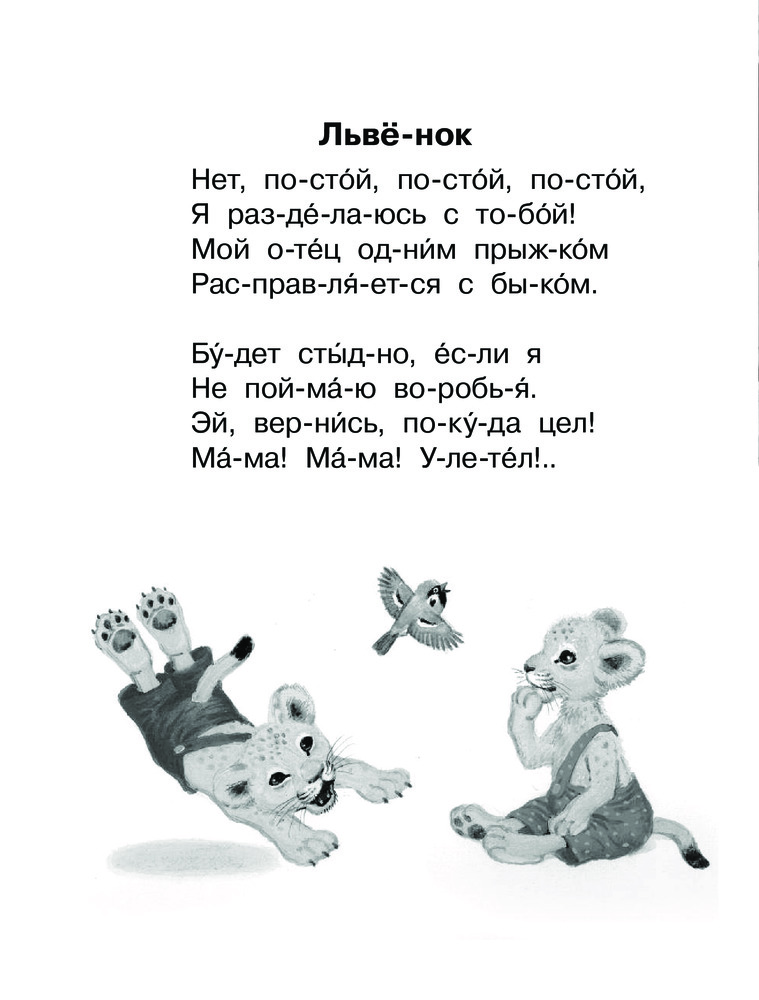 Львё-нок

Нет, по-сто́й, по-сто́й, по-сто́й,
Я раз-де́-ла-юсь с то-бо́й!
Мой о-те́ц од-ни́м прыж-ко́м
Рас-прав-ля́-ет-ся с бы-ко́м.

Бу́-дет сты́д-но, е́с-ли я
Не пой-ма́-ю во-робь-я́.
Эй, вер-ни́сь, по-ку́-да цел!
Ма́-ма! Ма́-ма! У-ле-те́л!..